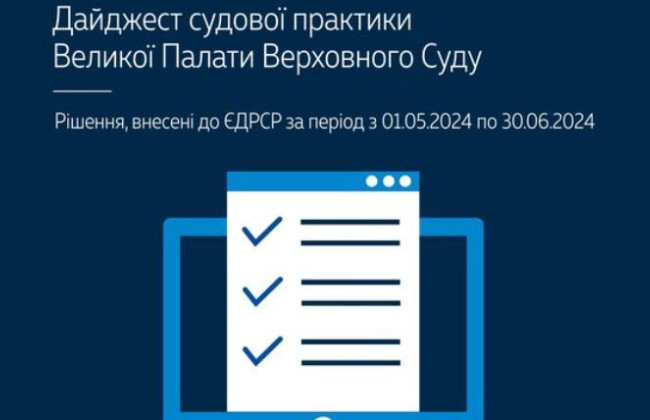 Дайджест судової практики Великої Палати Верховного Суду

Рішення, внесені до ЄДРСР за період з 01.05.2024 по 30.06.2024